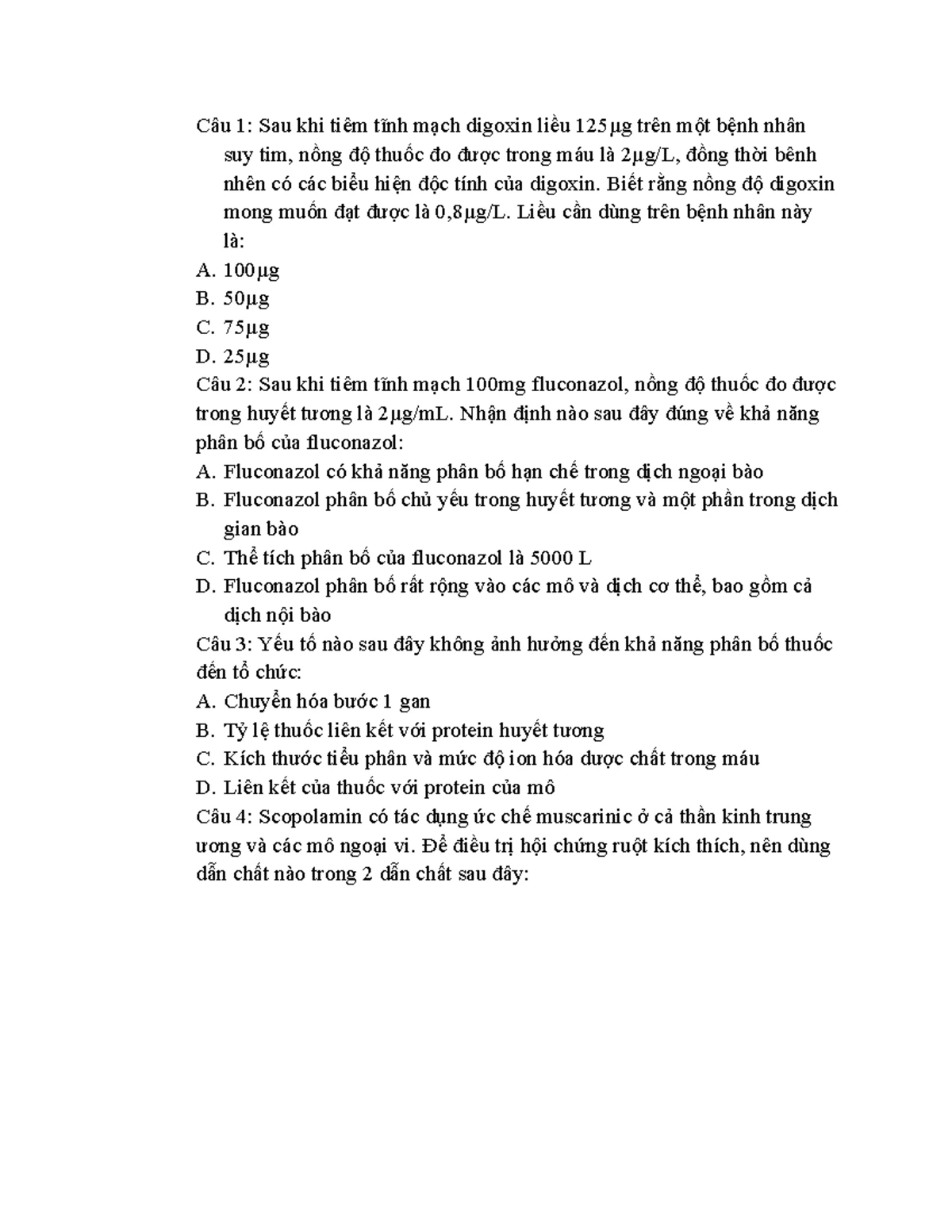 Câu 1: Sau khi tiêm tĩnh mạch digoxin liều 125µg trên một bệnh nhân suy tim, nồng độ thuốc đo được trong máu là 2µg/L, đồng thời bênh nhên có các biểu hiện độc tính của digoxin. Biết rằng nồng độ digoxin mong muốn đạt được là 0,8µg/L. Liều cần dùng trên bệnh nhân này là:

A. 100µg
B. 50µg
C. 75µg
D. 25µg

Câu 2: Sau khi tiêm tĩnh mạch 100mg fluconazol, nồng độ thuốc đo được trong huyết tương là 2µg/mL. Nhận định nào sau đây đúng về khả năng phân bố của fluconazol:

A. Fluconazol có khả năng phân bố hạn chế trong dịch ngoại bào
B. Fluconazol phân bố chủ yếu trong huyết tương và một phần trong dịch gian bào
C. Thể tích phân bố của fluconazol là 5000 L
D. Fluconazol phân bố rất rộng vào các mô và dịch cơ thể, bao gồm cả dịch nội bào

Câu 3: Yếu tố nào sau đây không ảnh hưởng đến khả năng phân bố thuốc đến tổ chức:

A. Chuyển hóa bước 1 gan
B. Tỷ lệ thuốc liên kết với protein huyết tương
C. Kích thước tiểu phân và mức độ ion hóa dược chất trong máu
D. Liên kết của thuốc với protein của mô

Câu 4: Scopolamin có tác dụng ức chế muscarinic ở cả thần kinh trung ương và các mô ngoại vi. Để điều trị hội chứng ruột kích thích, nên dùng dẫn chất nào trong 2 dẫn chất sau đây: